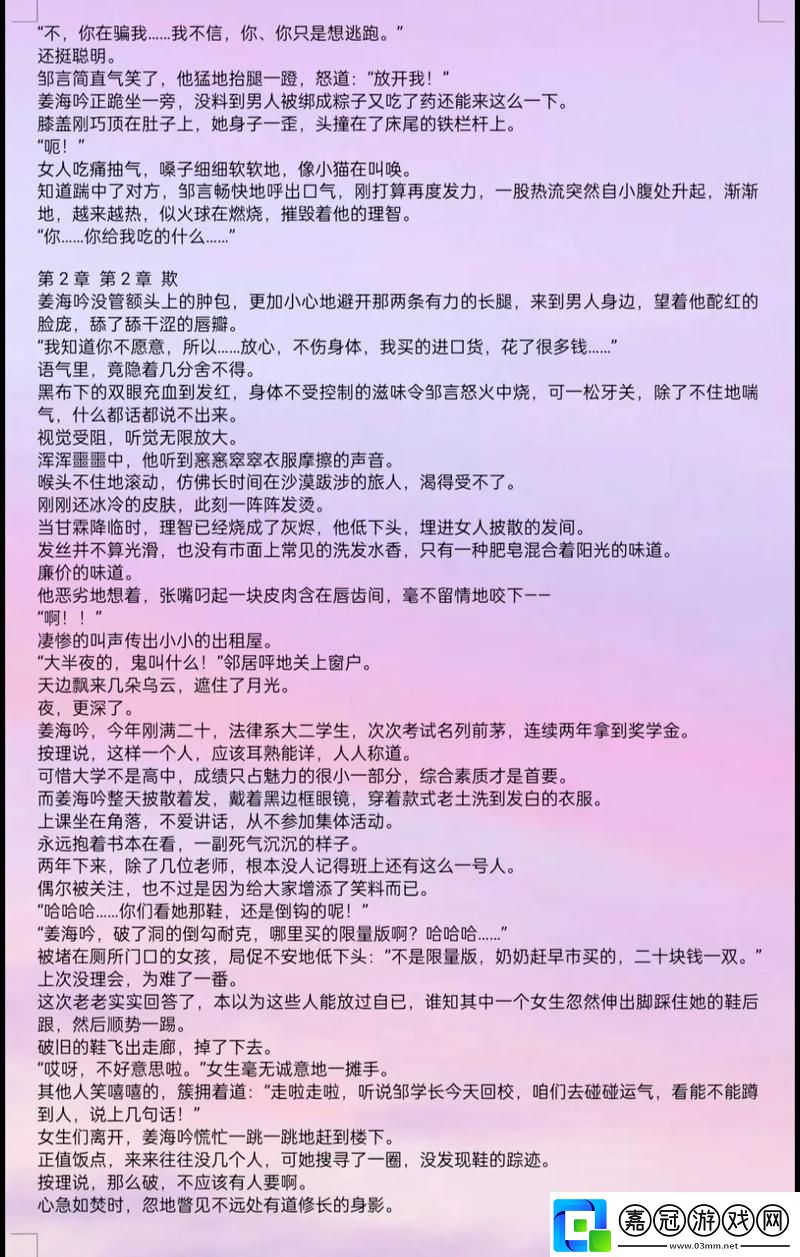 “不，你在骗我……我不信，你、你只是想逃跑。”
还挺聪明。
邹言简直气笑了，他猛地抬腿一蹬，怒道：“放开我！”
姜海吟正跪坐一旁，没料到男人被绑成粽子又吃了药还能来这么一下。
膝盖刚巧顶在肚子上，她身子一歪，头撞在了床尾的铁栏杆上。
“呃！”
女人吃痛抽气，嗓子细细软软地，像小猫在叫唤。
知道踹中了对方，邹言畅快地呼出口气，刚打算再度发力，一股热流突然自小腹处升起，渐渐地，越来越热，似火球在燃烧，摧毁着他的理智。
“你……你给我吃的什么……”

第 2 章 第 2 章 欺
姜海吟没管额头上的肿包，更加小心地避开那两条有力的长腿，来到男人身边，望着他酡红的脸庞，舔了舔干涩的唇瓣。
“我知道你不愿意，所以……放心，不伤身体，我买的进口货，花了很多钱……”
语气里，竟隐着几分舍不得。
黑布下的双眼充血到发红，身体不受控制的滋味令邹言怒火中烧，可一松牙关，除了不住地喘气，什么都话都说不出来。
视觉受阻，听觉无限放大。
浑浑噩噩中，他听到窸窸窣窣衣服摩擦的声音。
喉头不住地滚动，仿佛长时间在沙漠跋涉的旅人，渴得受不了。
刚刚还冰冷的皮肤，此刻一阵阵发烫。
当甘霖降临时，理智已经烧成了灰烬，他低下头，埋进女人披散的发间。
发丝并不算光滑，也没有市面上常见的洗发水香，只有一种肥皂混合着阳光的味道。
廉价的味道。
他恶劣地想着，张嘴叼起一块皮肉含在唇齿间，毫不留情地咬下——
“啊！！”
凄惨的叫声传出小小的出租屋。
“大半夜的，鬼叫什么！”邻居呼地关上窗户。
天边飘来几朵乌云，遮住了月光。
夜，更深了。
姜海吟，今年刚满二十，法律系大二学生，次次考试名列前茅，连续两年拿到奖学金。
按理说，这样一个人，应该耳熟能详，人人称道。
可惜大学不是高中，成绩只占魅力的很小一部分，综合素质才是首要。
而姜海吟整天披散着发，戴着黑边框眼镜，穿着款式老土洗到发白的衣服。
上课坐在角落，不爱讲话，从不参加集体活动。
永远抱着书本在看，一副死气沉沉的样子。
两年下来，除了几位老师，根本没人记得班上还有这么一号人。
偶尔被关注，也不过是因为给大家增添了笑料而已。
“哈哈哈……你们看她那鞋，还是倒钩的呢！”
“姜海吟，破了洞的倒勾耐克，哪里买的限量版啊？哈哈哈……”
被堵在厕所门口的女孩，局促不安地低下头：“不是限量版，奶奶赶早市买的，二十块钱一双。”
上次没理会，为难了一番。
这次老老实实回答了，本以为这些人能放过自已，谁知其中一个女生忽然伸出脚踩住她的鞋后跟，然后顺势一踢。
破旧的鞋飞出走廊，掉了下去。
“哎呀，不好意思啦。”女生毫无诚意地一摊手。
其他人笑嘻嘻的，簇拥着道：“走啦走啦，听说邹学长今天回校，咱们去碰碰运气，看能不能蹲到人，说上几句话！”
女生们离开，姜海吟慌忙一跳一跳地赶到楼下。
正值饭点，来来往往没几个人，可她搜寻了一圈，没发现鞋的踪迹。
按理说，那么破，不应该有人要啊。
心急如焚时，忽地瞥见不远处有道修长的身影。

嘉冠游戏网
www.03mm.net